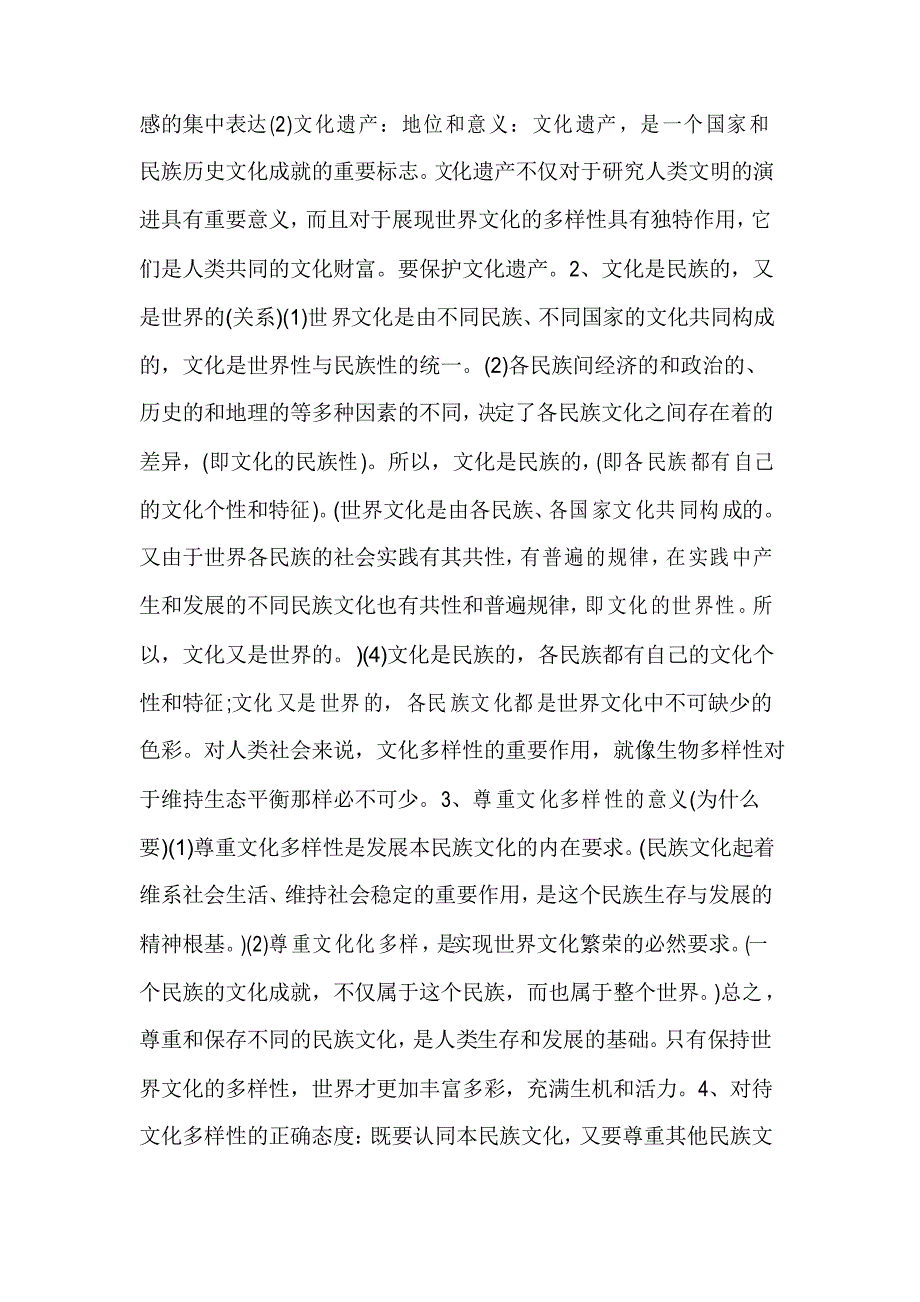 感的集中表达(2)文化遗产：地位和意义：文化遗产，是一个国家和民族历史文化成就的重要标志。文化遗产不仅对于研究人类文明的演进具有重要意义，而且对于展现世界文化的多样性具有独特作用，它们是人类共同的文化财富。要保护文化遗产。2、文化是民族的，又是世界的(关系)(1)世界文化是由不同民族、不同国家的文化共同构成的，文化是世界性与民族性的统一。(2)各民族间经济的和政治的、历史的和地理的等多种因素的不同，决定了各民族文化之间存在着的差异，(即文化的民族性)。所以，文化是民族的，(即各民族都有自己的文化个性和特征)。(世界文化是由各民族、各国家文化共同构成的。又由于世界各民族的社会实践有其共性，有普遍的规律，在实践中产生和发展的不同民族文化也有共性和普遍规律，即文化的世界性。所以，文化又是世界的。)(4)文化是民族的，各民族都有自己的文化个性和特征;文化又是世界的，各民族文化都是世界文化中不可缺少的色彩。对人类社会来说，文化多样性的重要作用，就像生物多样性对于维持生态平衡那样必不可少。3、尊重文化多样性的意义(为什么要)(1)尊重文化多样性是发展本民族文化的内在要求。(民族文化起着维系社会生活、维持社会稳定的重要作用，是这个民族生存与发展的精神根基。)(2)尊重文化化多样，是实现世界文化繁荣的必然要求。(一个民族的文化成就，不仅属于这个民族，而也属于整个世界。)总之，尊重和保存不同的民族文化，是人类生存和发展的基础。只有保持世界文化的多样性，世界才更加丰富多彩，充满生机和活力。4、对待文化多样性的正确态度：既要认同本民族文化，又要尊重其他民族文